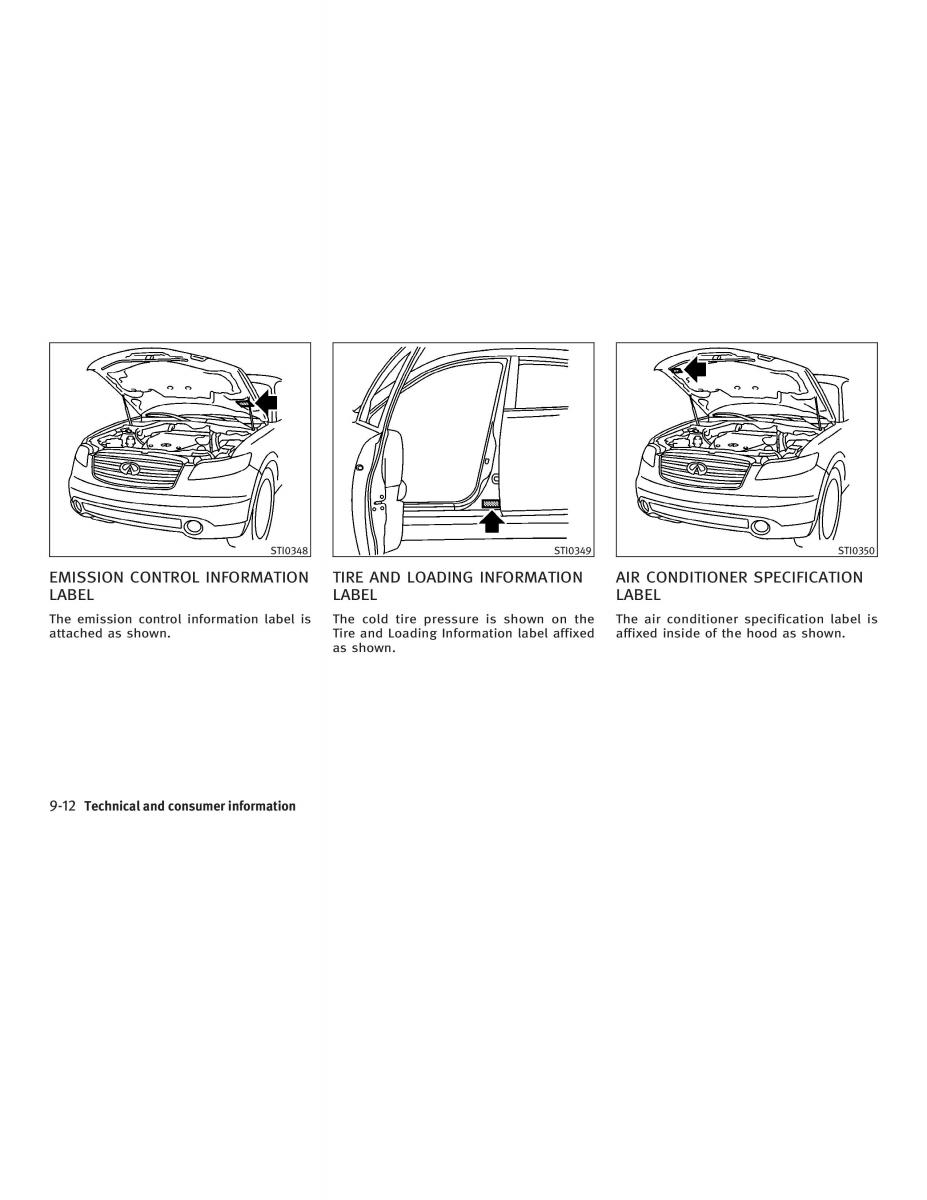 STI0348

EMISSION CONTROL INFORMATION LABEL

The emission control information label is attached as shown.

STI0349

TIRE AND LOADING INFORMATION LABEL

The cold tire pressure is shown on the Tire and Loading Information label affixed as shown.

STI0350

AIR CONDITIONER SPECIFICATION LABEL

The air conditioner specification label is affixed inside of the hood as shown.

9-12 Technical and consumer information